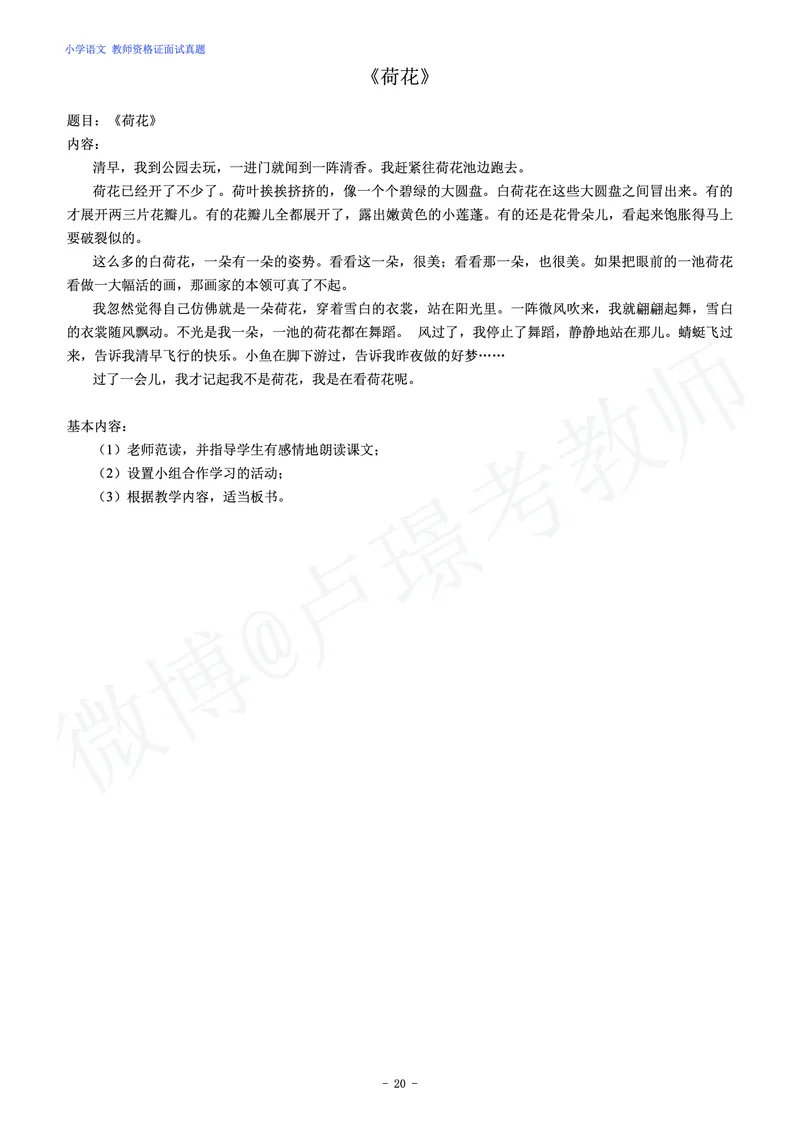 小学语文 教师资格证面试真题

《荷花》

题目：《荷花》
内容：

清早，我到公园去玩，一进门就闻到一阵清香。我赶紧往荷花池边跑去。

荷花已经开了不少了。荷叶挨挨挤挤的，像一个个碧绿的大圆盘。白荷花在这些大圆盘之间冒出来。有的才展开两三片花瓣儿。有的花瓣儿全都展开了，露出嫩黄色的小莲蓬。有的还是花骨朵儿，看起来饱胀得马上要破裂似的。

这么多的白荷花，一朵有一朵的姿势。看看这一朵，很美；看看那一朵，也很美。如果把眼前的一池荷花看做一大幅活的画，那画家的本领可真了不起。

我忽然觉得自己仿佛就是一朵荷花，穿着雪白的衣裳，站在阳光里。一阵微风吹来，我就翩翩起舞，雪白的衣裳随风飘动。不光是我一朵，一池的荷花都在舞蹈。 风过了，我停止了舞蹈，静静地站在那儿。蜻蜓飞过来，告诉我清早飞行的快乐。小鱼在脚下游过，告诉我昨夜做的好梦……

过了一会儿，我才记起我不是荷花，我是在看荷花呢。

基本内容：
（1）老师范读，并指导学生有感情地朗读课文；
（2）设置小组合作学习的活动；
（3）根据教学内容，适当板书。

微博@卢璟考教师

- 20 -